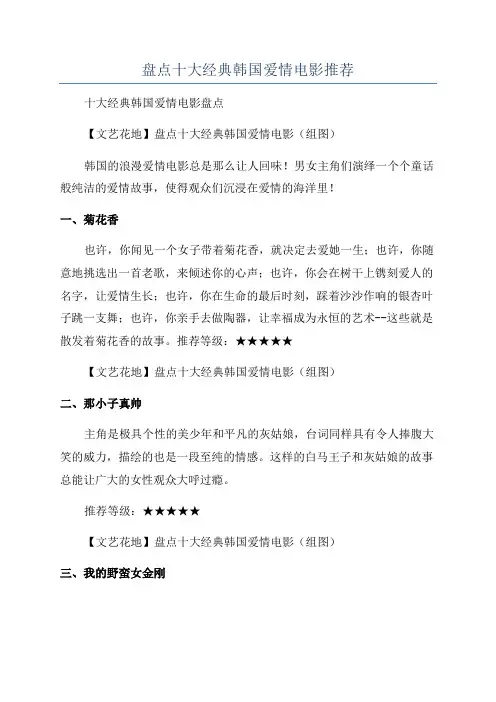 盘点十大经典韩国爱情电影推荐

十大经典韩国爱情电影盘点

【文艺花地】盘点十大经典韩国爱情电影（组图）

韩国的浪漫爱情电影总是那么让人回味！男女主角们演绎一个个童话般纯洁的爱情故事，使得观众们沉浸在爱情的海洋里！

一、菊花香

也许，你闻见一个女子带着菊花香，就决定去爱她一生；也许，你随意地挑选出一首老歌，来倾述你的心声；也许，你会在树干上镌刻爱人的名字，让爱情生长；也许，你在生命的最后时刻，踩着沙沙作响的银杏叶子跳一支舞；也许，你亲手去做陶器，让幸福成为永恒的艺术--这些就是散发着菊花香的故事。推荐等级：★★★★★

【文艺花地】盘点十大经典韩国爱情电影（组图）

二、那小子真帅

主角是极具个性的美少年和平凡的灰姑娘，台词同样具有令人捧腹大笑的威力，描绘的也是一段至纯的情感。这样的白马王子和灰姑娘的故事总能让广大的女性观众大呼过瘾。

推荐等级：★★★★★

【文艺花地】盘点十大经典韩国爱情电影（组图）

三、我的野蛮女金刚